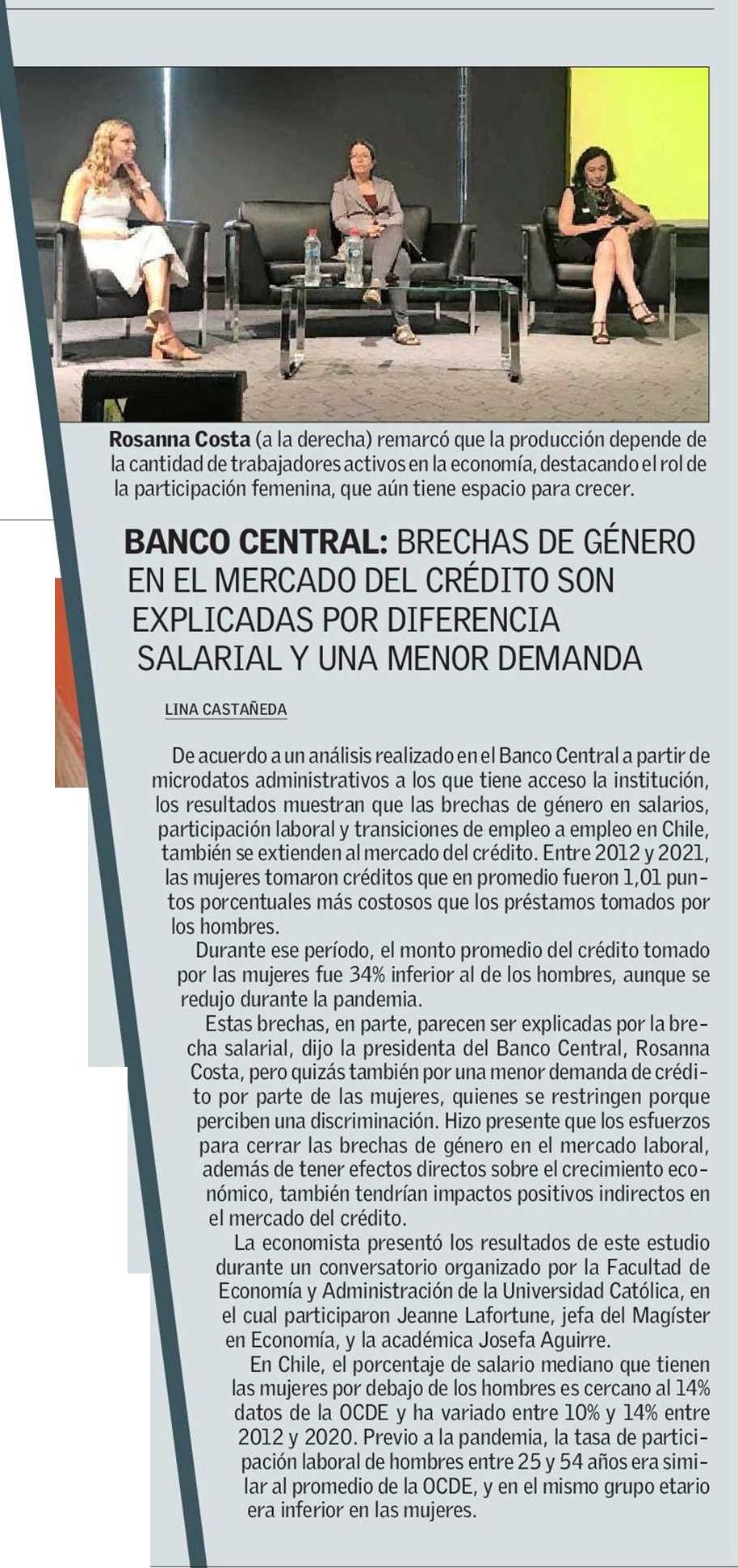 Rosanna Costa (a la derecha) remarcó que la producción depende de la cantidad de trabajadores activos en la economía, destacando el rol de la participación femenina, que aún tiene espacio para crecer.

BANCO CENTRAL: BRECHAS DE GÉNERO EN EL MERCADO DEL CRÉDITO SON EXPLICADAS POR DIFERENCIA SALARIAL Y UNA MENOR DEMANDA

LINA CASTAÑEDA

De acuerdo a un análisis realizado en el Banco Central a partir de microdatos administrativos a los que tiene acceso la institución, los resultados muestran que las brechas de género en salarios, participación laboral y transiciones de empleo a empleo en Chile, también se extienden al mercado del crédito. Entre 2012 y 2021, las mujeres tomaron créditos que en promedio fueron 1,01 puntos porcentuales más costosos que los préstamos tomados por los hombres.

Durante ese período, el monto promedio del crédito tomado por las mujeres fue 34% inferior al de los hombres, aunque se redujo durante la pandemia.

Estas brechas, en parte, parecen ser explicadas por la brecha salarial, dijo la presidenta del Banco Central, Rosanna Costa, pero quizás también por una menor demanda de crédito por parte de las mujeres, quienes se restringen porque perciben una discriminación. Hizo presente que los esfuerzos para cerrar las brechas de género en el mercado laboral, además de tener efectos directos sobre el crecimiento económico, también tendrían impactos positivos indirectos en el mercado del crédito.

La economista presentó los resultados de este estudio durante un conversatorio organizado por la Facultad de Economía y Administración de la Universidad Católica, en el cual participaron Jeanne Lafortune, jefa del Magíster en Economía, y la académica Josefa Aguirre.

En Chile, el porcentaje de salario mediano que tienen las mujeres por debajo de los hombres es cercano al 14% datos de la OCDE y ha variado entre 10% y 14% entre 2012 y 2020. Previo a la pandemia, la tasa de participación laboral de hombres entre 25 y 54 años era similar al promedio de la OCDE, y en el mismo grupo etario era inferior en las mujeres.